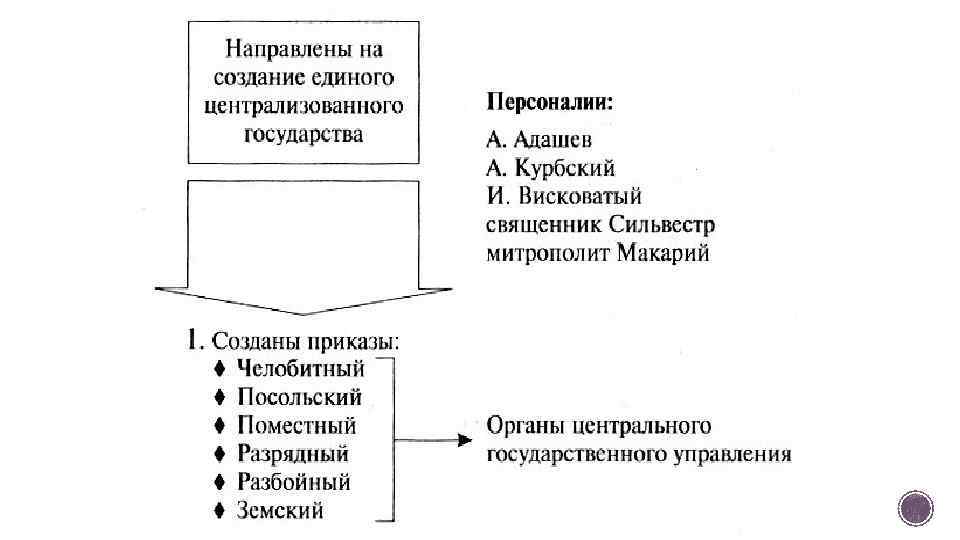 Направлены на создание единого централизованного государства

Персоналии:
А. Адашев
А. Курбский
И. Висковатый
священник Сильвестр
митрополит Макарий

I. Созданы приказы:
♦ Челобитный
♦ Посольский
♦ Поместный
♦ Разрядный
♦ Разбойный
♦ Земский

Органы центрального государственного управления